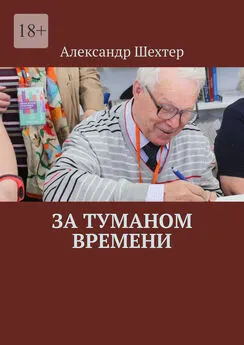 18+

Александр Шехтер

ЗА ТУМАНОМ ВРЕМЕНИ